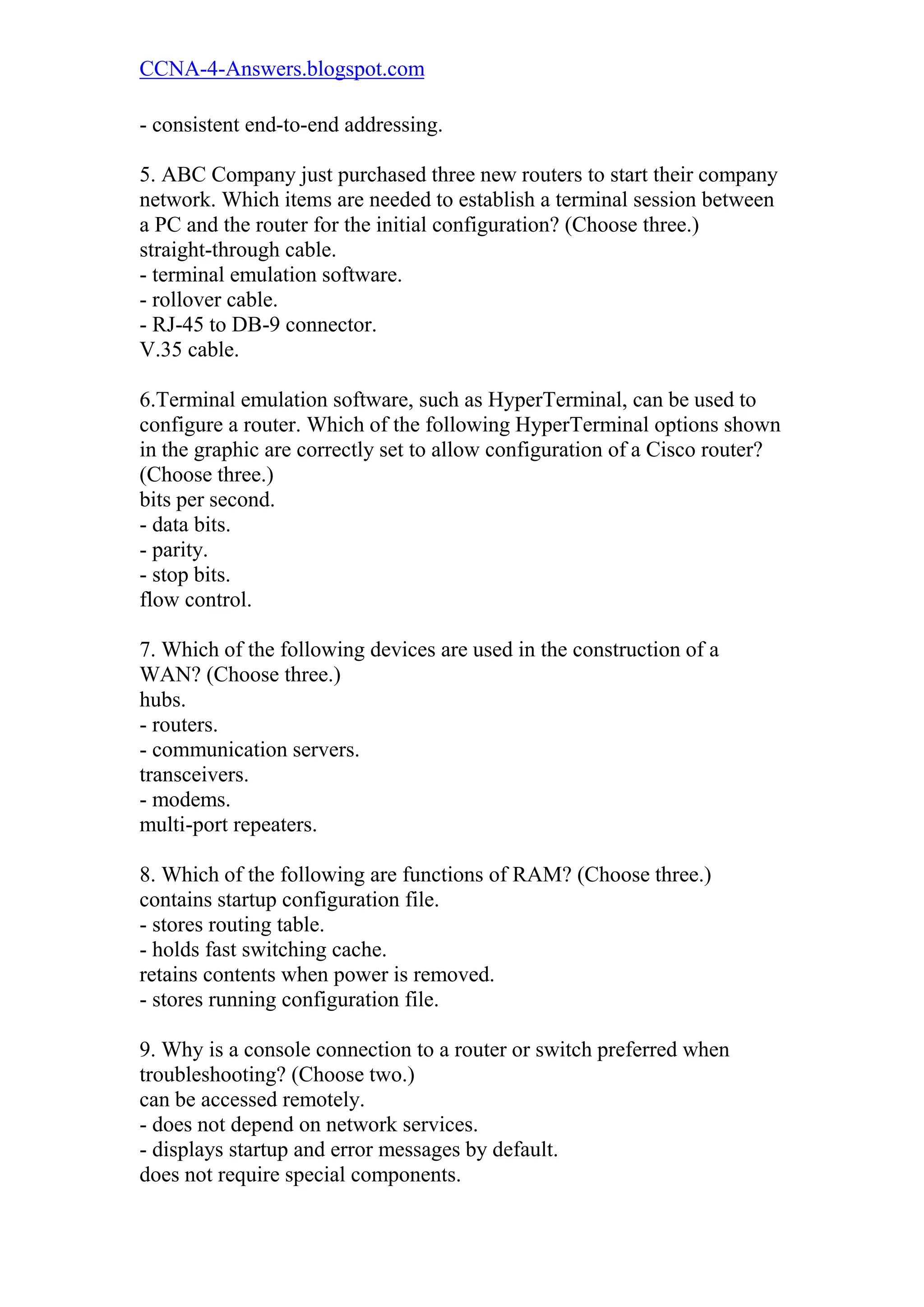 CCNA-4-Answers.blogspot.com

- consistent end-to-end addressing.

5. ABC Company just purchased three new routers to start their company network. Which items are needed to establish a terminal session between a PC and the router for the initial configuration? (Choose three.)
straight-through cable.
- terminal emulation software.
- rollover cable.
- RJ-45 to DB-9 connector.
V.35 cable.

6.Terminal emulation software, such as HyperTerminal, can be used to configure a router. Which of the following HyperTerminal options shown in the graphic are correctly set to allow configuration of a Cisco router? (Choose three.)
bits per second.
- data bits.
- parity.
- stop bits.
flow control.

7. Which of the following devices are used in the construction of a WAN? (Choose three.)
hubs.
- routers.
- communication servers.
transceivers.
- modems.
multi-port repeaters.

8. Which of the following are functions of RAM? (Choose three.)
contains startup configuration file.
- stores routing table.
- holds fast switching cache.
retains contents when power is removed.
- stores running configuration file.

9. Why is a console connection to a router or switch preferred when troubleshooting? (Choose two.)
can be accessed remotely.
- does not depend on network services.
- displays startup and error messages by default.
does not require special components.